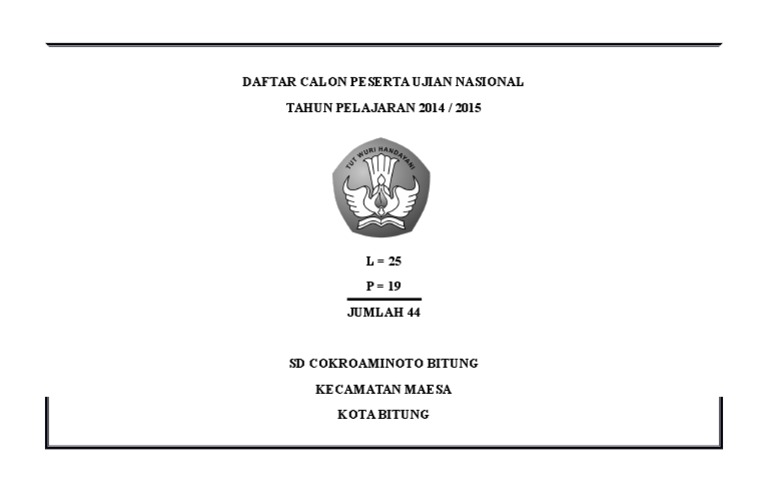 DAFTAR CALON PESERTA UJIAN NASIONAL

TAHUN PELAJARAN 2014 / 2015

TUT WURI HANDAYANI

L = 25

P = 19

JUMLAH 44

SD COKROAMINOTO BITUNG

KECAMATAN MAESA

KOTA BITUNG